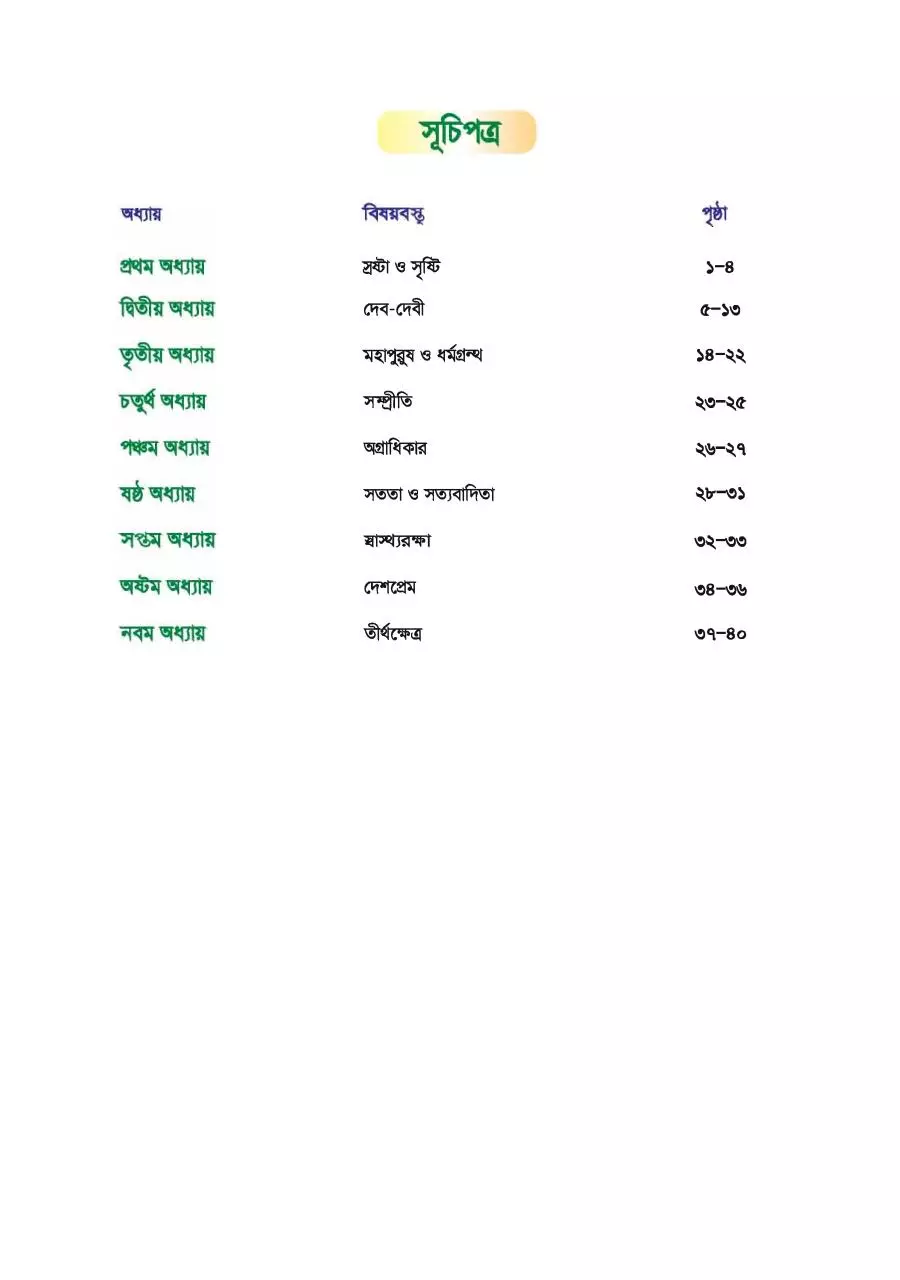 সূচিপত্র

| অধ্যায় | বিষয়বস্তু | পৃষ্ঠা |
|---|---|---|
| প্রথম অধ্যায় | স্রষ্টা ও সৃষ্টি | ১–৪ |
| দ্বিতীয় অধ্যায় | দেব-দেবী | ৫–১৩ |
| তৃতীয় অধ্যায় | মহাপুরুষ ও ধর্মগ্রন্থ | ১৪–২২ |
| চতুর্থ অধ্যায় | সম্প্রীতি | ২৩–২৫ |
| পঞ্চম অধ্যায় | অগ্রাধিকার | ২৬–২৭ |
| ষষ্ঠ অধ্যায় | সততা ও সত্যবাদিতা | ২৮–৩১ |
| সপ্তম অধ্যায় | স্বাস্থ্যরক্ষা | ৩২–৩৩ |
| অষ্টম অধ্যায় | দেশপ্রেম | ৩৪–৩৬ |
| নবম অধ্যায় | তীর্থক্ষেত্র | ৩৭–৪০ |